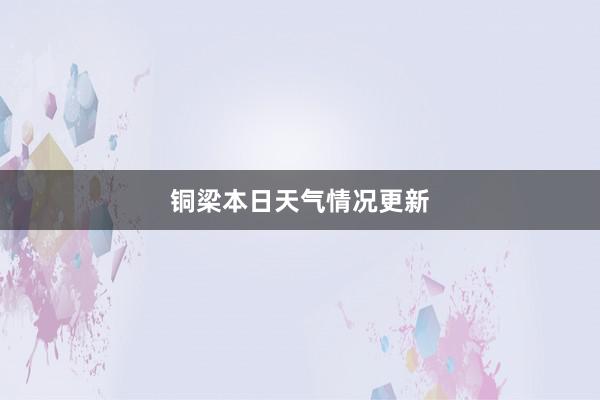 铜梁本日天气情况更新